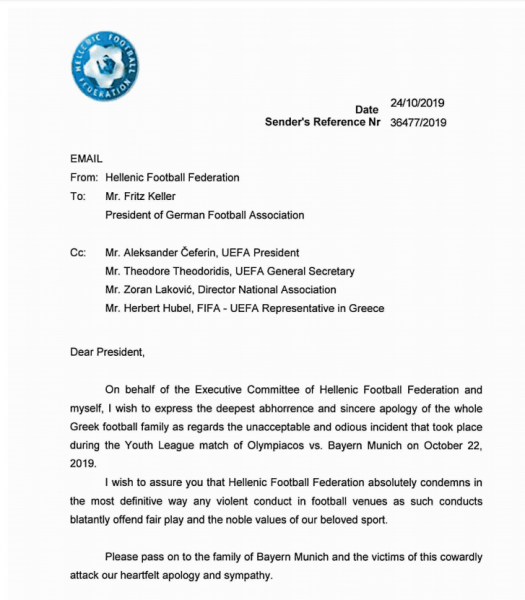 HELLENIC FOOTBALL FEDERATION

Date 24/10/2019
Sender's Reference Nr 36477/2019

EMAIL
From: Hellenic Football Federation
To: Mr. Fritz Keller
President of German Football Association

Cc: Mr. Aleksander Čeferin, UEFA President
Mr. Theodore Theodoridis, UEFA General Secretary
Mr. Zoran Laković, Director National Association
Mr. Herbert Hubel, FIFA - UEFA Representative in Greece

Dear President,

On behalf of the Executive Committee of Hellenic Football Federation and myself, I wish to express the deepest abhorrence and sincere apology of the whole Greek football family as regards the unacceptable and odious incident that took place during the Youth League match of Olympiacos vs. Bayern Munich on October 22, 2019.

I wish to assure you that Hellenic Football Federation absolutely condemns in the most definitive way any violent conduct in football venues as such conducts blatantly offend fair play and the noble values of our beloved sport.

Please pass on to the family of Bayern Munich and the victims of this cowardly attack our heartfelt apology and sympathy.